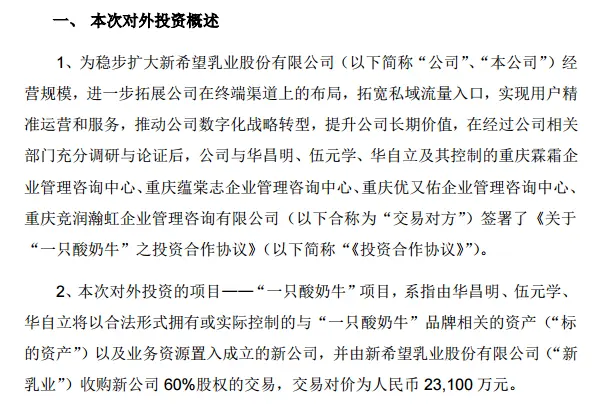 一、 本次对外投资概述

1、为稳步扩大新希望乳业股份有限公司（以下简称“公司”、“本公司”）经营规模，进一步拓展公司在终端渠道上的布局，拓宽私域流量入口，实现用户精准运营和服务，推动公司数字化战略转型，提升公司长期价值，在经过公司相关部门充分调研与论证后，公司与华昌明、伍元学、华自立及其控制的重庆霖霜企业管理咨询中心、重庆蕴棠志企业管理咨询中心、重庆优又佑企业管理咨询中心、重庆竞润瀚虹企业管理咨询有限公司（以下合称为“交易对方”）签署了《关于“一只酸奶牛”之投资合作协议》（以下简称“《投资合作协议》”）。

2、本次对外投资的项目——“一只酸奶牛”项目，系指由华昌明、伍元学、华自立将以合法形式拥有或实际控制的与“一只酸奶牛”品牌相关的资产（“标的资产”）以及业务资源置入成立的新公司，并由新希望乳业股份有限公司（“新乳业”）收购新公司 60%股权的交易，交易对价为人民币 23,100 万元。